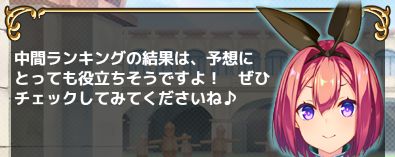 中間ランキングの結果は、予想にとっても役立ちそうですよ！　ぜひチェックしてみてくださいね♪